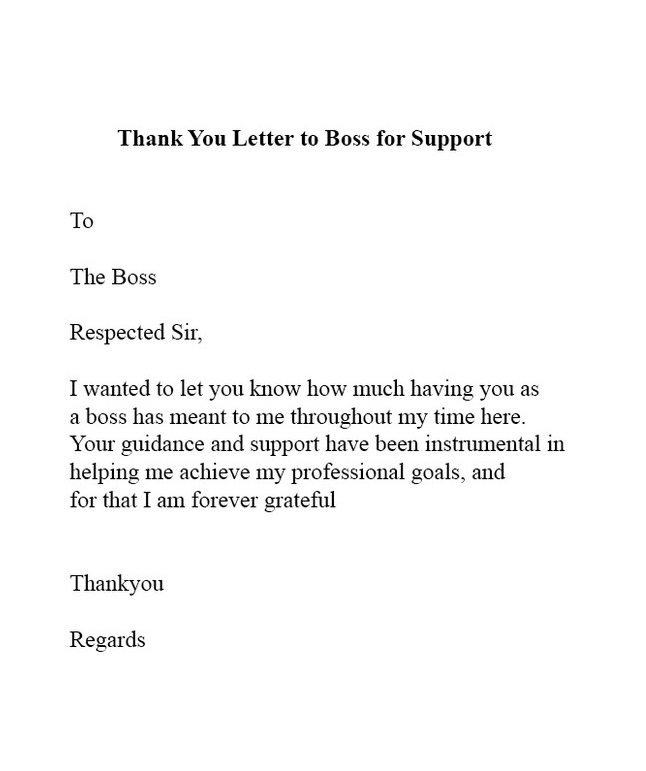 Thank You Letter to Boss for Support

To

The Boss

Respected Sir,

I wanted to let you know how much having you as a boss has meant to me throughout my time here. Your guidance and support have been instrumental in helping me achieve my professional goals, and for that I am forever grateful

Thankyou

Regards